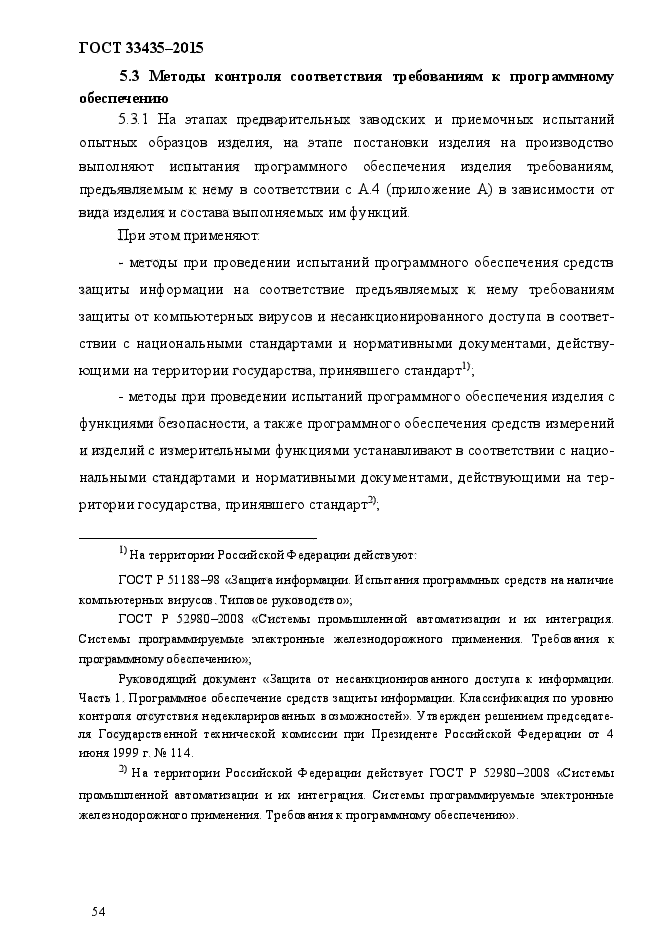 ГОСТ 33435–2015

5.3 Методы контроля соответствия требованиям к программному обеспечению

5.3.1 На этапах предварительных заводских и приемочных испытаний опытных образцов изделия, на этапе постановки изделия на производство выполняют испытания программного обеспечения изделия требованиям, предъявляемым к нему в соответствии с А.4 (приложение А) в зависимости от вида изделия и состава выполняемых им функций.

При этом применяют:

- методы при проведении испытаний программного обеспечения средств защиты информации на соответствие предъявляемых к нему требованиям защиты от компьютерных вирусов и несанкционированного доступа в соответствии с национальными стандартами и нормативными документами, действующими на территории государства, принявшего стандарт$^{1)}$;

- методы при проведении испытаний программного обеспечения изделия с функциями безопасности, а также программного обеспечения средств измерений и изделий с измерительными функциями устанавливают в соответствии с национальными стандартами и нормативными документами, действующими на территории государства, принявшего стандарт$^{2)}$;

$^{1)}$ На территории Российской Федерации действуют:

ГОСТ Р 51188–98 «Защита информации. Испытания программных средств на наличие компьютерных вирусов. Типовое руководство»;

ГОСТ Р 52980–2008 «Системы промышленной автоматизации и их интеграция. Системы программируемые электронные железнодорожного применения. Требования к программному обеспечению»;

Руководящий документ «Защита от несанкционированного доступа к информации. Часть 1. Программное обеспечение средств защиты информации. Классификация по уровню контроля отсутствия недекларированных возможностей». Утвержден решением председателя Государственной технической комиссии при Президенте Российской Федерации от 4 июня 1999 г. № 114.

$^{2)}$ На территории Российской Федерации действует ГОСТ Р 52980–2008 «Системы промышленной автоматизации и их интеграция. Системы программируемые электронные железнодорожного применения. Требования к программному обеспечению».

54